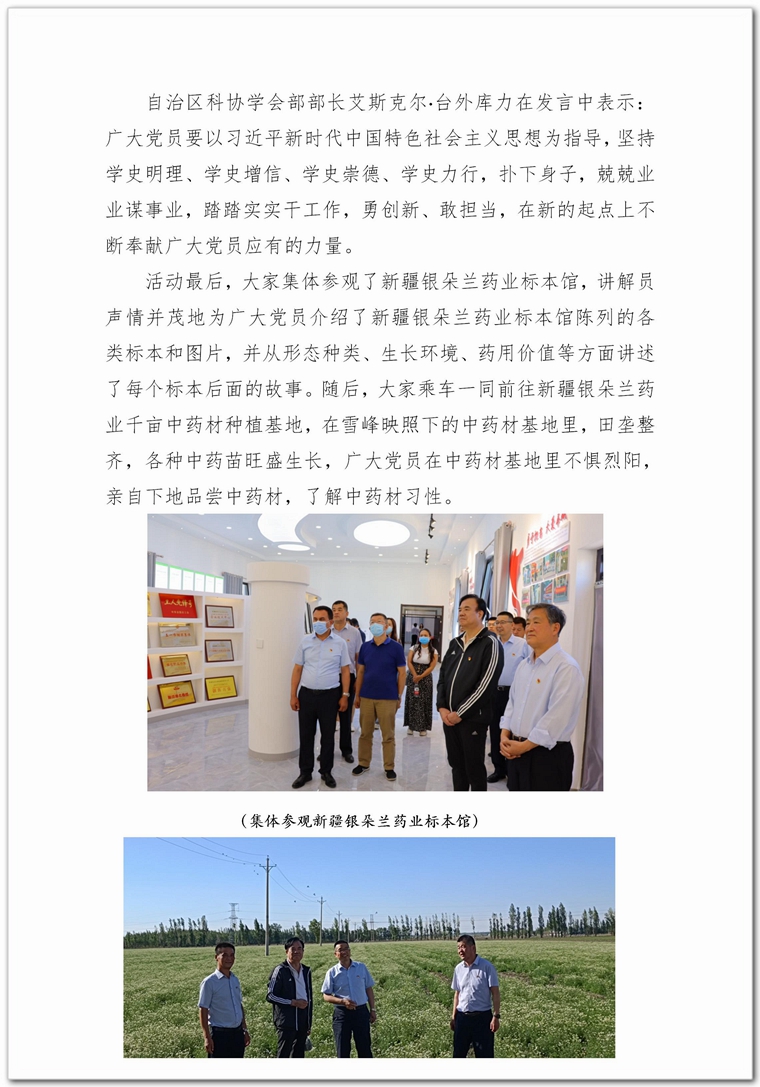 自治区科协学会部部长艾斯克尔·台外库力在发言中表示：广大党员要以习近平新时代中国特色社会主义思想为指导，坚持学史明理、学史增信、学史崇德、学史力行，扑下身子，兢兢业业谋事业，踏踏实实干工作，勇创新、敢担当，在新的起点上不断奉献广大党员应有的力量。

活动最后，大家集体参观了新疆银朵兰药业标本馆，讲解员声情并茂地为广大党员介绍了新疆银朵兰药业标本馆陈列的各类标本和图片，并从形态种类、生长环境、药用价值等方面讲述了每个标本后面的故事。随后，大家乘车一同前往新疆银朵兰药业千亩中药材种植基地，在雪峰映照下的中药材基地里，田垄整齐，各种中药苗旺盛生长，广大党员在中药材基地里不惧烈阳，亲自下地品尝中药材，了解中药材习性。

（集体参观新疆银朵兰药业标本馆）